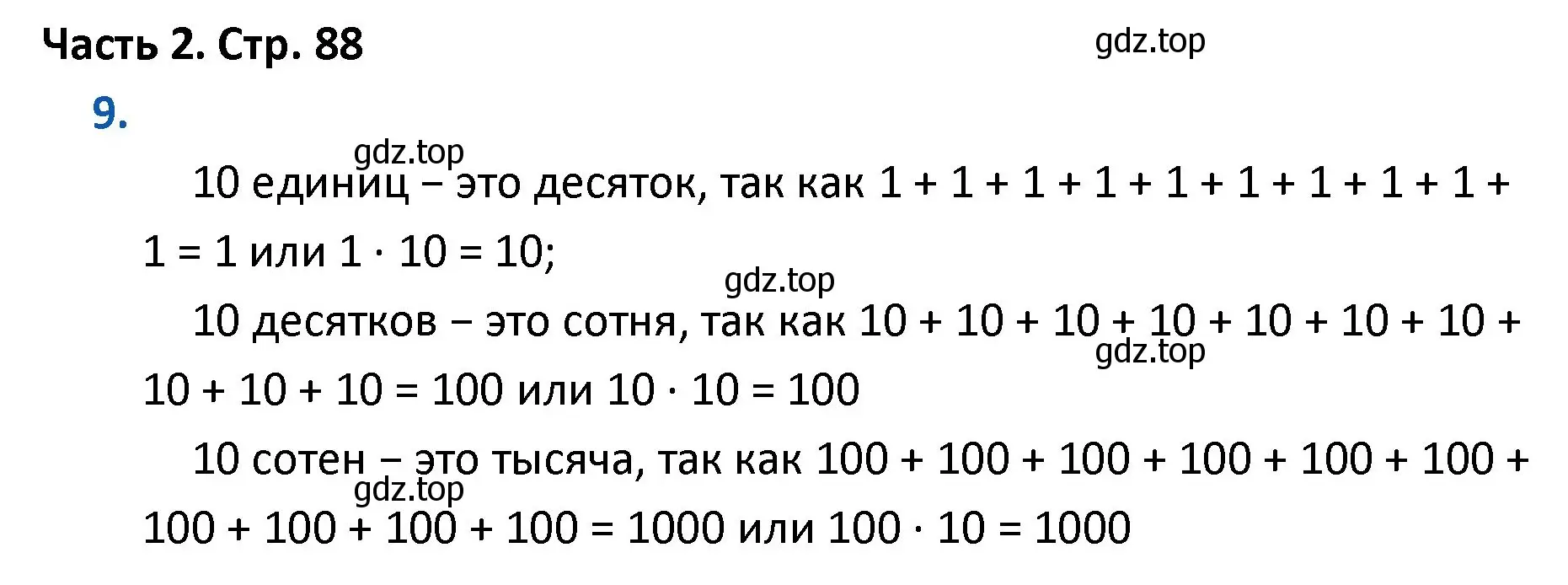 Часть 2. Стр. 88

gdz.top

9.

gdz.top

10 единиц – это десяток, так как $1 + 1 + 1 + 1 + 1 + 1 + 1 + 1 + 1 + 1 = 1$ или $1 \cdot 10 = 10$;

gdz.top

10 десятков – это сотня, так как $10 + 10 + 10 + 10 + 10 + 10 + 10 + 10 + 10 + 10 = 100$ или $10 \cdot 10 = 100$

gdz.top

10 сотен – это тысяча, так как $100 + 100 + 100 + 100 + 100 + 100 + 100 + 100 + 100 + 100 = 1000$ или $100 \cdot 10 = 1000$

gdz.top